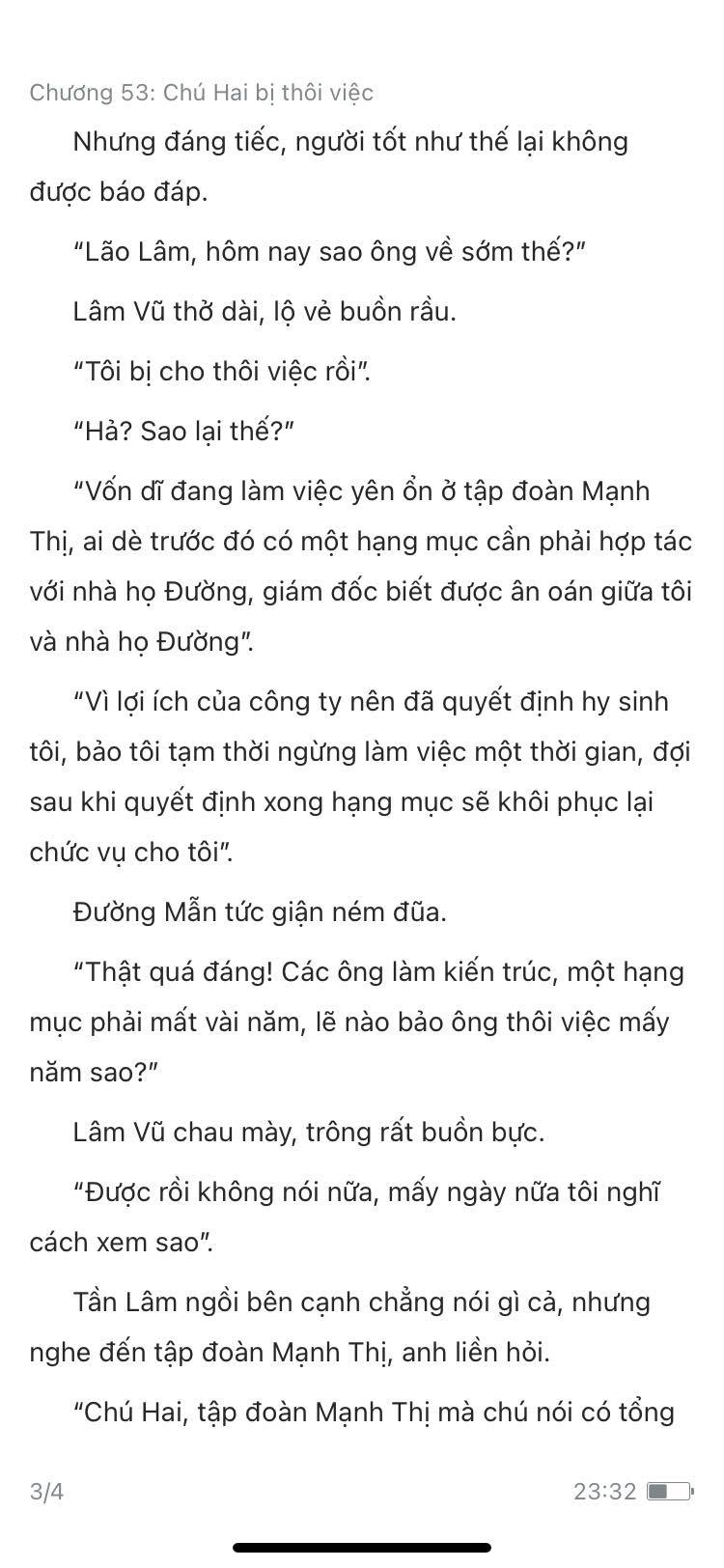 Chương 53: Chú Hai bị thôi việc

Nhưng đáng tiếc, người tốt như thế lại không được báo đáp.

“Lão Lâm, hôm nay sao ông về sớm thế?”

Lâm Vũ thở dài, lộ vẻ buồn rầu.

“Tôi bị cho thôi việc rồi”.

“Hả? Sao lại thế?”

“Vốn dĩ đang làm việc yên ổn ở tập đoàn Mạnh Thị, ai dè trước đó có một hạng mục cần phải hợp tác với nhà họ Đường, giám đốc biết được ân oán giữa tôi và nhà họ Đường”.

“Vì lợi ích của công ty nên đã quyết định hy sinh tôi, bảo tôi tạm thời ngừng làm việc một thời gian, đợi sau khi quyết định xong hạng mục sẽ khôi phục lại chức vụ cho tôi”.

Đường Mẫn tức giận ném đũa.

“Thật quá đáng! Các ông làm kiến trúc, một hạng mục phải mất vài năm, lẽ nào bảo ông thôi việc mấy năm sao?”

Lâm Vũ chau mày, trông rất buồn bực.

“Được rồi không nói nữa, mấy ngày nữa tôi nghĩ cách xem sao”.

Tần Lâm ngồi bên cạnh chẳng nói gì cả, nhưng nghe đến tập đoàn Mạnh Thị, anh liền hỏi.

“Chú Hai, tập đoàn Mạnh Thị mà chú nói có tổng

3/4

23:32